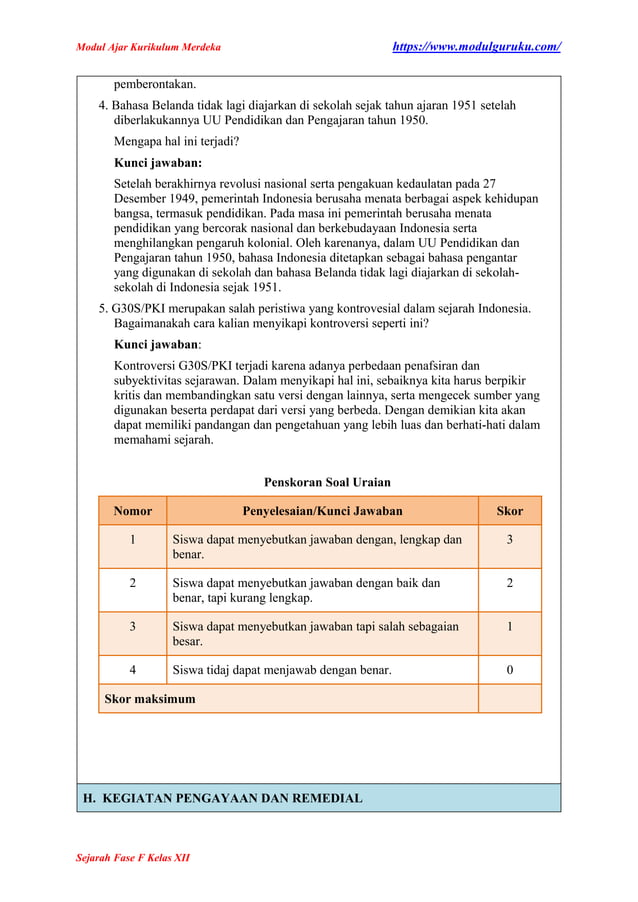 Modul Ajar Kurikulum Merdeka https://www.modulguruku.com/

pemberontakan.

4. Bahasa Belanda tidak lagi diajarkan di sekolah sejak tahun ajaran 1951 setelah diberlakukannya UU Pendidikan dan Pengajaran tahun 1950.

Mengapa hal ini terjadi?

Kunci jawaban:

Setelah berakhirnya revolusi nasional serta pengakuan kedaulatan pada 27 Desember 1949, pemerintah Indonesia berusaha menata berbagai aspek kehidupan bangsa, termasuk pendidikan. Pada masa ini pemerintah berusaha menata pendidikan yang bercorak nasional dan berkebudayaan Indonesia serta menghilangkan pengaruh kolonial. Oleh karenanya, dalam UU Pendidikan dan Pengajaran tahun 1950, bahasa Indonesia ditetapkan sebagai bahasa pengantar yang digunakan di sekolah dan bahasa Belanda tidak lagi diajarkan di sekolah-sekolah di Indonesia sejak 1951.

5. G30S/PKI merupakan salah peristiwa yang kontrovesial dalam sejarah Indonesia. Bagaimanakah cara kalian menyikapi kontroversi seperti ini?

Kunci jawaban:

Kontroversi G30S/PKI terjadi karena adanya perbedaan penafsiran dan subyektivitas sejarawan. Dalam menyikapi hal ini, sebaiknya kita harus berpikir kritis dan membandingkan satu versi dengan lainnya, serta mengecek sumber yang digunakan beserta perdapat dari versi yang berbeda. Dengan demikian kita akan dapat memiliki pandangan dan pengetahuan yang lebih luas dan berhati-hati dalam memahami sejarah.

Penskoran Soal Uraian

| Nomor | Penyelesaian/Kunci Jawaban | Skor |
|---|---|---|
| 1 | Siswa dapat menyebutkan jawaban dengan, lengkap dan benar. | 3 |
| 2 | Siswa dapat menyebutkan jawaban dengan baik dan benar, tapi kurang lengkap. | 2 |
| 3 | Siswa dapat menyebutkan jawaban tapi salah sebagaian besar. | 1 |
| 4 | Siswa tidaj dapat menjawab dengan benar. | 0 |
| Skor maksimum | | |

H. KEGIATAN PENGAYAAN DAN REMEDIAL

Sejarah Fase F Kelas XII